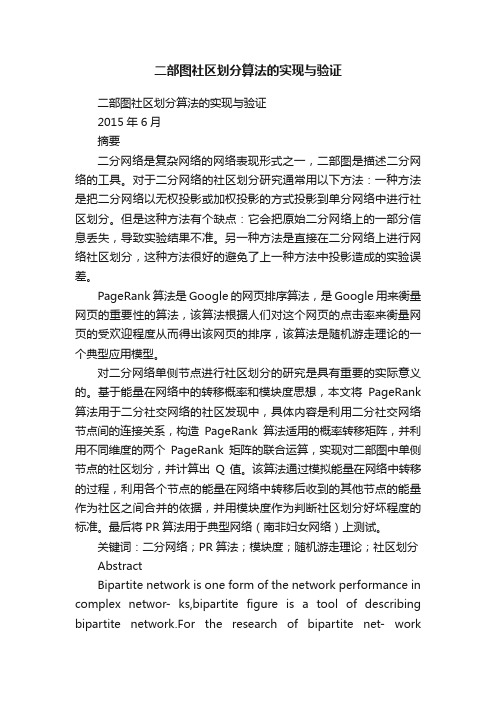 二部图社区划分算法的实现与验证

二部图社区划分算法的实现与验证

2015 年 6 月

摘要

二分网络是复杂网络的网络表现形式之一，二部图是描述二分网络的工具。对于二分网络的社区划分研究通常用以下方法：一种方法是把二分网络以无权投影或加权投影的方式投影到单分网络中进行社区划分。但是这种方法有个缺点：它会把原始二分网络上的一部分信息丢失，导致实验结果不准。另一种方法是直接在二分网络上进行网络社区划分，这种方法很好的避免了上一种方法中投影造成的实验误差。

PageRank 算法是 Google 的网页排序算法，是 Google 用来衡量网页的重要性的算法，该算法根据人们对这个网页的点击率来衡量网页的受欢迎程度从而得出该网页的排序，该算法是随机游走理论的一个典型应用模型。

对二分网络单侧节点进行社区划分的研究是具有重要的实际意义的。基于能量在网络中的转移概率和模块度思想，本文将 PageRank 算法用于二分社交网络的社区发现中，具体内容是利用二分社交网络节点间的连接关系，构造 PageRank 算法适用的概率转移矩阵，并利用不同维度的两个 PageRank 矩阵的联合运算，实现对二部图中单侧节点的社区划分，并计算出 Q 值。该算法通过模拟能量在网络中转移的过程，利用各个节点的能量在网络中转移后收到的其他节点的能量作为社区之间合并的依据，并用模块度作为判断社区划分好坏程度的标准。最后将 PR 算法用于典型网络（南非妇女网络）上测试。

关键词：二分网络；PR 算法；模块度；随机游走理论；社区划分

Abstract

Bipartite network is one form of the network performance in complex networ- ks,bipartite figure is a tool of describing bipartite network.For the research of bipartite net- work